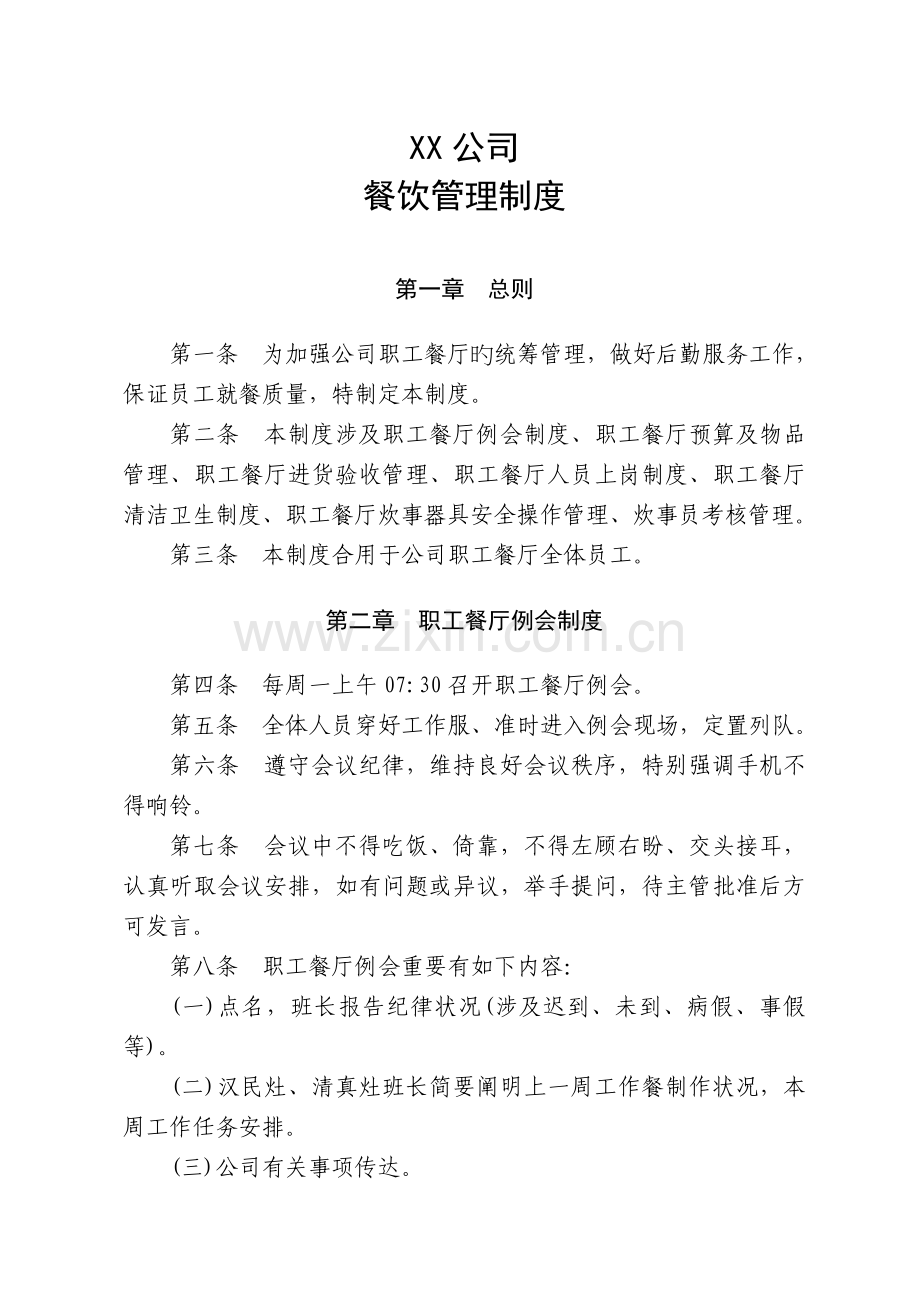 XX公司
餐饮管理制度

第一章 总则

第一条 为加强公司职工餐厅旳统筹管理，做好后勤服务工作，保证员工就餐质量，特制定本制度。

第二条 本制度涉及职工餐厅例会制度、职工餐厅预算及物品管理、职工餐厅进货验收管理、职工餐厅人员上岗制度、职工餐厅清洁卫生制度、职工餐厅炊事器具安全操作管理、炊事员考核管理。

第三条 本制度合用于公司职工餐厅全体员工。

第二章 职工餐厅例会制度

第四条 每周一上午07:30召开职工餐厅例会。

第五条 全体人员穿好工作服、准时进入例会现场，定置列队。

第六条 遵守会议纪律，维持良好会议秩序，特别强调手机不得响铃。

第七条 会议中不得吃饭、倚靠，不得左顾右盼、交头接耳，认真听取会议安排，如有问题或异议，举手提问，待主管批准后方可发言。

第八条 职工餐厅例会重要有如下内容:

(一)点名，班长报告纪律状况(涉及迟到、未到、病假、事假等)。

(二)汉民灶、清真灶班长简要阐明上一周工作餐制作状况，本周工作任务安排。

(三)公司有关事项传达。

www.zixin.com.cn